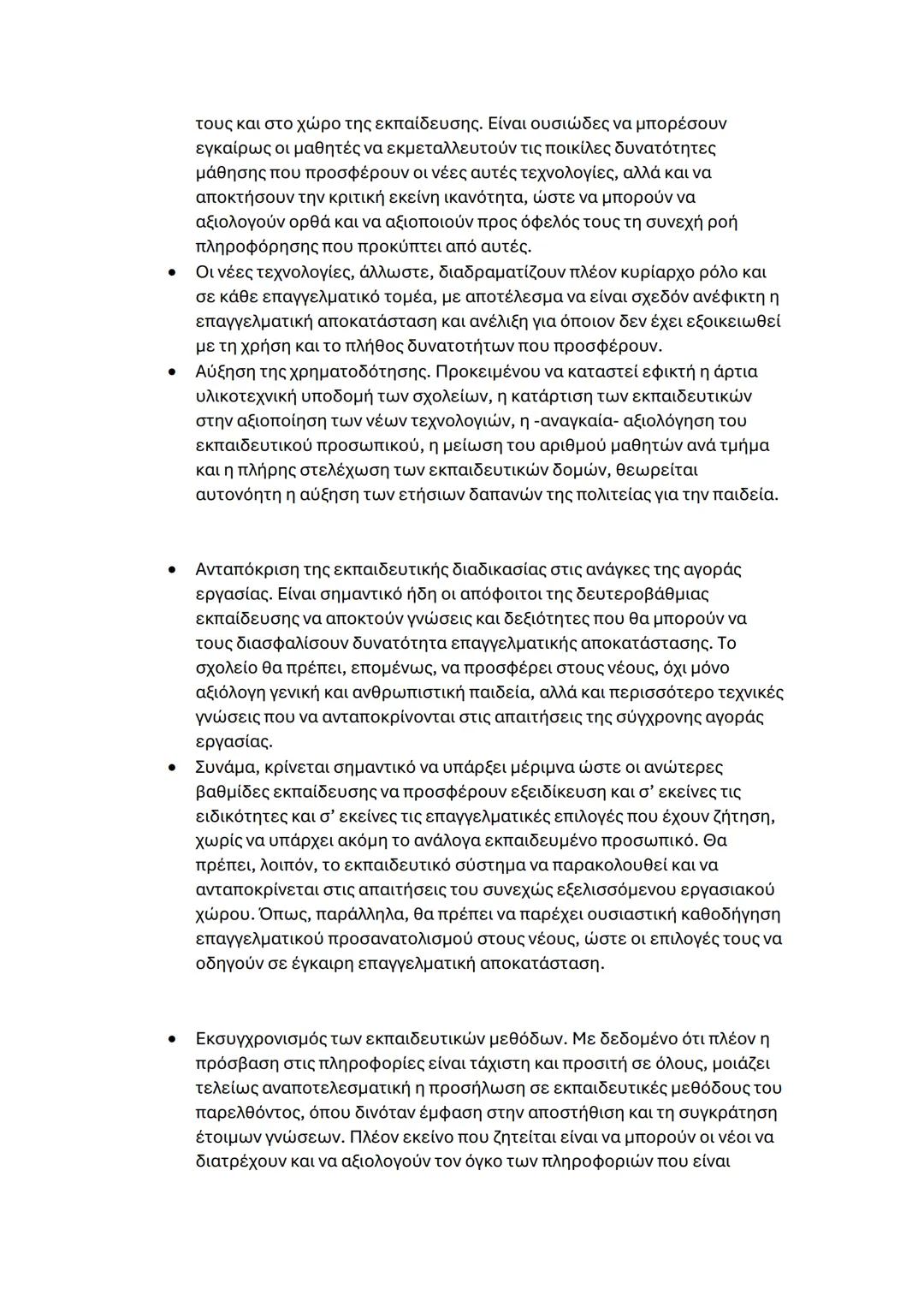 τους και στο χώρο της εκπαίδευσης. Είναι ουσιώδες να μπορέσουν εγκαίρως οι μαθητές να εκμεταλλευτούν τις ποικίλες δυνατότητες μάθησης που προσφέρουν οι νέες αυτές τεχνολογίες, αλλά και να αποκτήσουν την κριτική εκείνη ικανότητα, ώστε να μπορούν να αξιολογούν ορθά και να αξιοποιούν προς όφελός τους τη συνεχή ροή πληροφόρησης που προκύπτει από αυτές.

• Οι νέες τεχνολογίες, άλλωστε, διαδραματίζουν πλέον κυρίαρχο ρόλο και σε κάθε επαγγελματικό τομέα, με αποτέλεσμα να είναι σχεδόν ανέφικτη η επαγγελματική αποκατάσταση και ανέλιξη για όποιον δεν έχει εξοικειωθεί με τη χρήση και το πλήθος δυνατοτήτων που προσφέρουν.

• Αύξηση της χρηματοδότησης. Προκειμένου να καταστεί εφικτή η άρτια υλικοτεχνική υποδομή των σχολείων, η κατάρτιση των εκπαιδευτικών στην αξιοποίηση των νέων τεχνολογιών, η -αναγκαία- αξιολόγηση του εκπαιδευτικού προσωπικού, η μείωση του αριθμού μαθητών ανά τμήμα και η πλήρης στελέχωση των εκπαιδευτικών δομών, θεωρείται αυτονόητη η αύξηση των ετήσιων δαπανών της πολιτείας για την παιδεία.

• Ανταπόκριση της εκπαιδευτικής διαδικασίας στις ανάγκες της αγοράς εργασίας. Είναι σημαντικό ήδη οι απόφοιτοι της δευτεροβάθμιας εκπαίδευσης να αποκτούν γνώσεις και δεξιότητες που θα μπορούν να τους διασφαλίσουν δυνατότητα επαγγελματικής αποκατάστασης. Το σχολείο θα πρέπει, επομένως, να προσφέρει στους νέους, όχι μόνο αξιόλογη γενική και ανθρωπιστική παιδεία, αλλά και περισσότερο τεχνικές γνώσεις που να ανταποκρίνονται στις απαιτήσεις της σύγχρονης αγοράς εργασίας.

• Συνάμα, κρίνεται σημαντικό να υπάρξει μέριμνα ώστε οι ανώτερες βαθμίδες εκπαίδευσης να προσφέρουν εξειδίκευση και σ' εκείνες τις ειδικότητες και σ' εκείνες τις επαγγελματικές επιλογές που έχουν ζήτηση, χωρίς να υπάρχει ακόμη το ανάλογα εκπαιδευμένο προσωπικό. Θα πρέπει, λοιπόν, το εκπαιδευτικό σύστημα να παρακολουθεί και να ανταποκρίνεται στις απαιτήσεις του συνεχώς εξελισσόμενου εργασιακού χώρου. Όπως, παράλληλα, θα πρέπει να παρέχει ουσιαστική καθοδήγηση επαγγελματικού προσανατολισμού στους νέους, ώστε οι επιλογές τους να οδηγούν σε έγκαιρη επαγγελματική αποκατάσταση.

• Εκσυγχρονισμός των εκπαιδευτικών μεθόδων. Με δεδομένο ότι πλέον η πρόσβαση στις πληροφορίες είναι τάχιστη και προσιτή σε όλους, μοιάζει τελείως αναποτελεσματική η προσήλωση σε εκπαιδευτικές μεθόδους του παρελθόντος, όπου δινόταν έμφαση στην αποστήθιση και τη συγκράτηση έτοιμων γνώσεων. Πλέον εκείνο που ζητείται είναι να μπορούν οι νέοι να διατρέχουν και να αξιολογούν τον όγκο των πληροφοριών που είναι